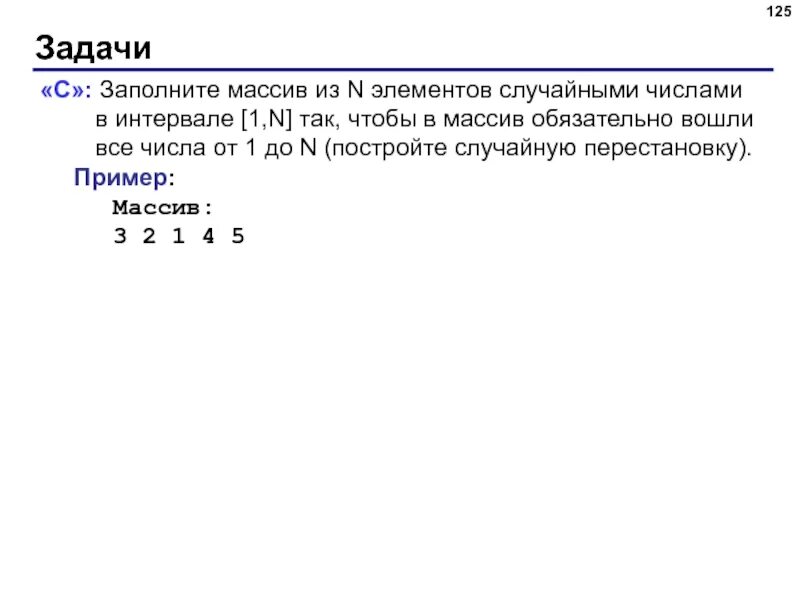 125

Задачи

«C»: Заполните массив из N элементов случайными числами в интервале [1,N] так, чтобы в массив обязательно вошли все числа от 1 до N (постройте случайную перестановку).

Пример:

Массив:
3 2 1 4 5